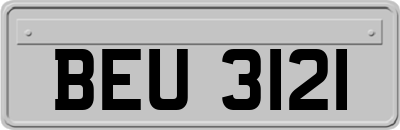 BEU 3121